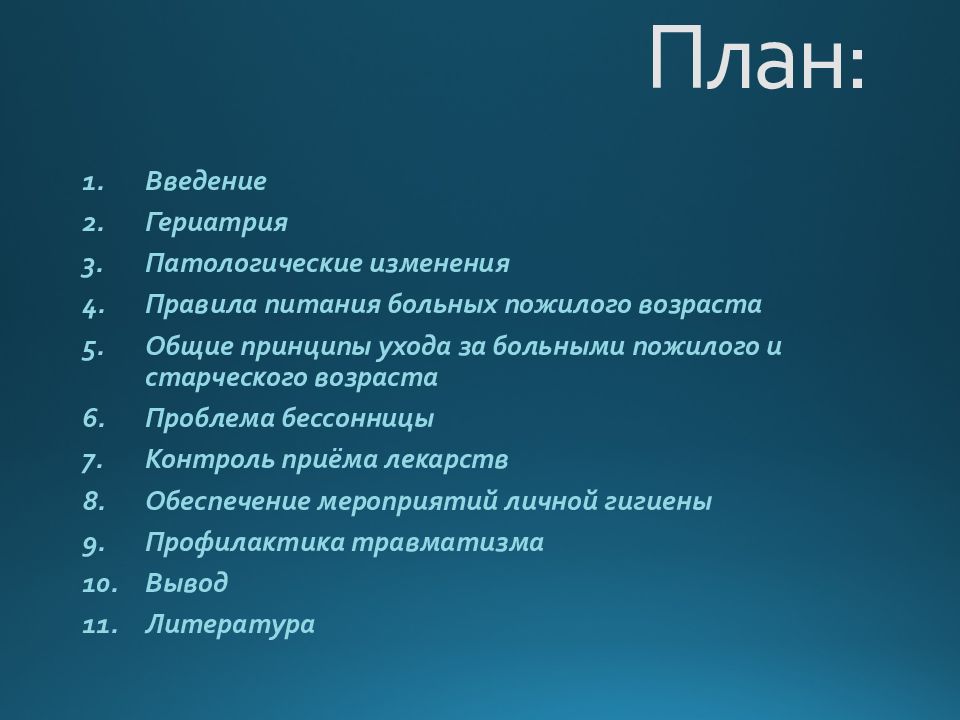 План:

1. Введение
2. Гериатрия
3. Патологические изменения
4. Правила питания больных пожилого возраста
5. Общие принципы ухода за больными пожилого и старческого возраста
6. Проблема бессонницы
7. Контроль приёма лекарств
8. Обеспечение мероприятий личной гигиены
9. Профилактика травматизма
10. Вывод
11. Литература